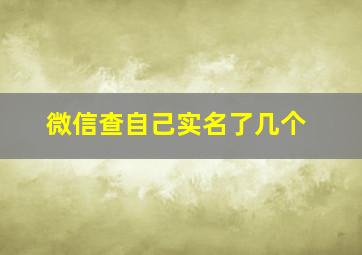 微信查自己实名了几个